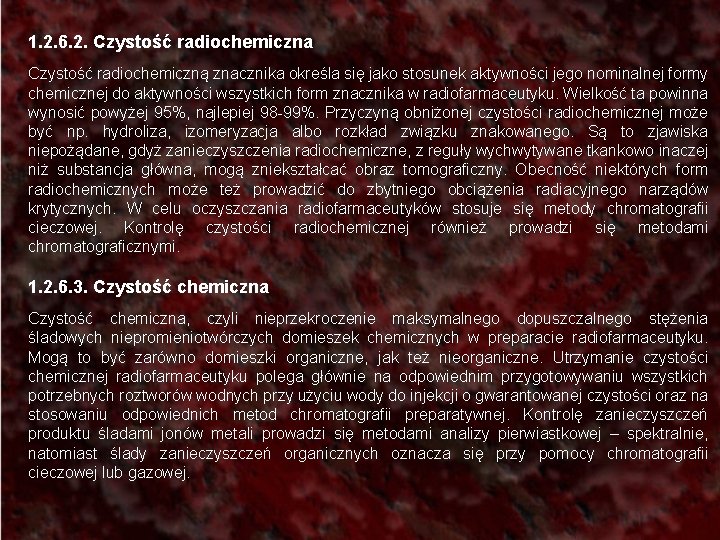 1.2.6.2. Czystość radiochemiczna

Czystość radiochemiczną znacznika określa się jako stosunek aktywności jego nominalnej formy chemicznej do aktywności wszystkich form znacznika w radiofarmaceutyku. Wielkość ta powinna wynosić powyżej 95%, najlepiej 98-99%. Przyczyną obniżonej czystości radiochemicznej może być np. hydroliza, izomeryzacja albo rozkład związku znakowanego. Są to zjawiska niepożądane, gdyż zanieczyszczenia radiochemiczne, z reguły wychwytywane tkankowo inaczej niż substancja główna, mogą zniekształcać obraz tomograficzny. Obecność niektórych form radiochemicznych może też prowadzić do zbytniego obciążenia radiacyjnego narządów krytycznych. W celu oczyszczania radiofarmaceutyków stosuje się metody chromatografii cieczowej. Kontrolę czystości radiochemicznej również prowadzi się metodami chromatograficznymi.

1.2.6.3. Czystość chemiczna

Czystość chemiczna, czyli nieprzekroczenie maksymalnego dopuszczalnego stężenia śladowych niepromieniotwórczych domieszek chemicznych w preparacie radiofarmaceutyku. Mogą to być zarówno domieszki organiczne, jak też nieorganiczne. Utrzymanie czystości chemicznej radiofarmaceutyku polega głównie na odpowiednim przygotowywaniu wszystkich potrzebnych roztworów wodnych przy użyciu wody do injekcji o gwarantowanej czystości oraz na stosowaniu odpowiednich metod chromatografii preparatywnej. Kontrolę zanieczyszczeń produktu śladami jonów metali prowadzi się metodami analizy pierwiastkowej – spektralnie, natomiast ślady zanieczyszczeń organicznych oznacza się przy pomocy chromatografii cieczowej lub gazowej.